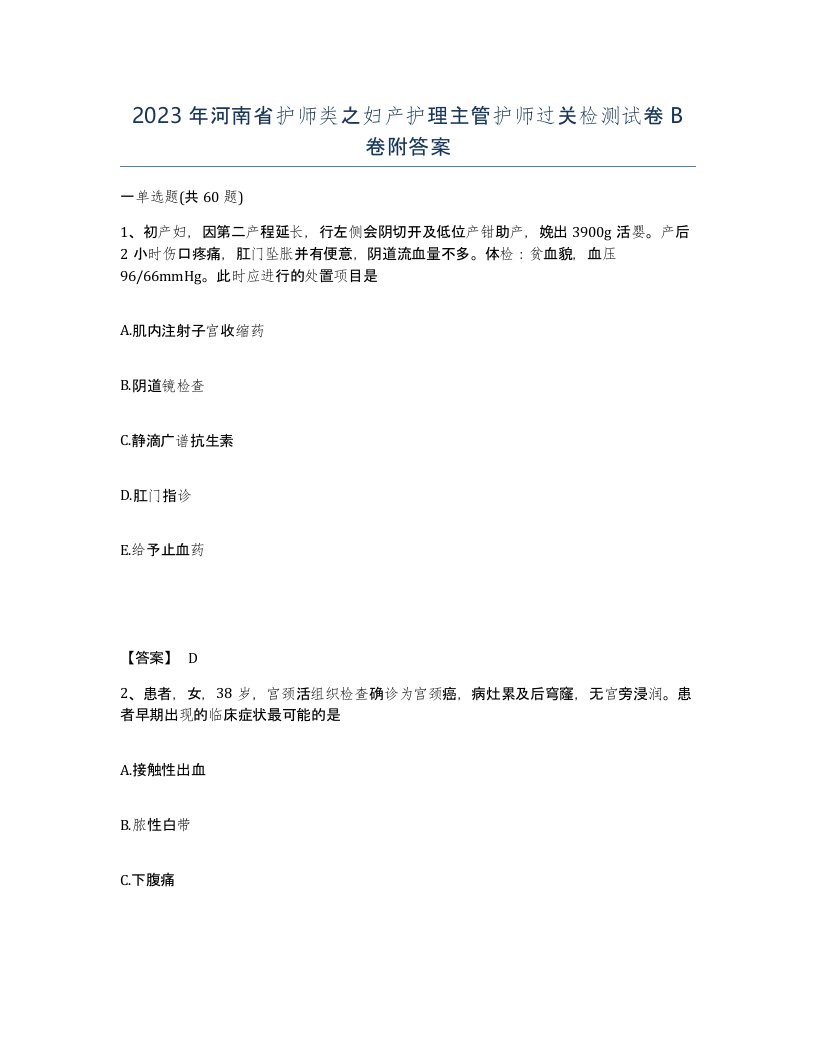 2023年河南省护师类之妇产护理主管护师过关检测试卷B卷附答案

一单选题(共60题)

1、初产妇，因第二产程延长，行左侧会阴切开及低位产钳助产，娩出3900g活婴。产后2小时伤口疼痛，肛门坠胀并有便意，阴道流血量不多。体检：贫血貌，血压96/66mmHg。此时应进行的处置项目是

A.肌内注射子宫收缩药

B.阴道镜检查

C.静滴广谱抗生素

D.肛门指诊

E.给予止血药

【答案】 D

2、患者，女，38岁，宫颈活组织检查确诊为宫颈癌，病灶累及后穹窿，无宫旁浸润。患者早期出现的临床症状最可能的是

A.接触性出血

B.脓性白带

C.下腹痛